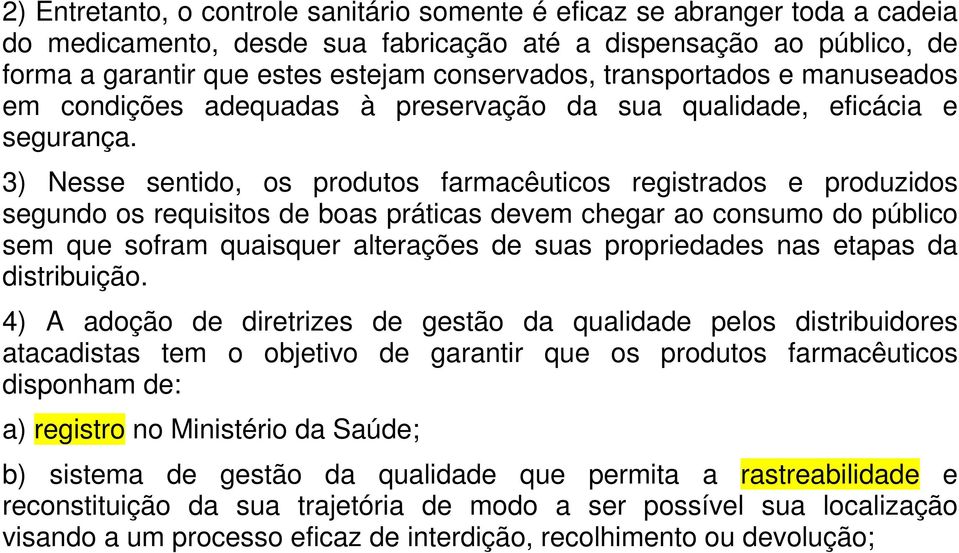 2) Entretanto, o controle sanitário somente é eficaz se abranger toda a cadeia do medicamento, desde sua fabricação até a dispensação ao público, de forma a garantir que estes estejam conservados, transportados e manuseados em condições adequadas à preservação da sua qualidade, eficácia e segurança.

3) Nesse sentido, os produtos farmacêuticos registrados e produzidos segundo os requisitos de boas práticas devem chegar ao consumo do público sem que sofram quaisquer alterações de suas propriedades nas etapas da distribuição.

4) A adoção de diretrizes de gestão da qualidade pelos distribuidores atacadistas tem o objetivo de garantir que os produtos farmacêuticos disponham de:

a) registro no Ministério da Saúde;

b) sistema de gestão da qualidade que permita a rastreabilidade e reconstituição da sua trajetória de modo a ser possível sua localização visando a um processo eficaz de interdição, recolhimento ou devolução;